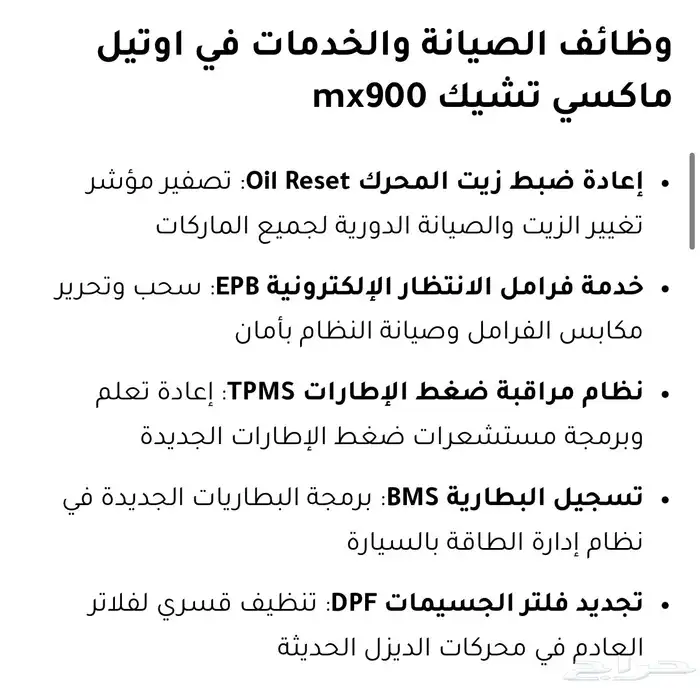 وظائف الصيانة والخدمات في اوتيل ماكسي تشيك mx900

• إعادة ضبط زيت المحرك Oil Reset: تصفير مؤشر تغيير الزيت والصيانة الدورية لجميع الماركات

• خدمة فرامل الانتظار الإلكترونية EPB: سحب وتحرير مكابس الفرامل وصيانة النظام بأمان

• نظام مراقبة ضغط الإطارات TPMS: إعادة تعلم وبرمجة مستشعرات ضغط الإطارات الجديدة

• تسجيل البطارية BMS: برمجة البطاريات الجديدة في نظام إدارة الطاقة بالسيارة

• تجديد فلتر الجسيمات DPF: تنظيف قسري لفلاتر العادم في محركات الديزل الحديثة

حراج